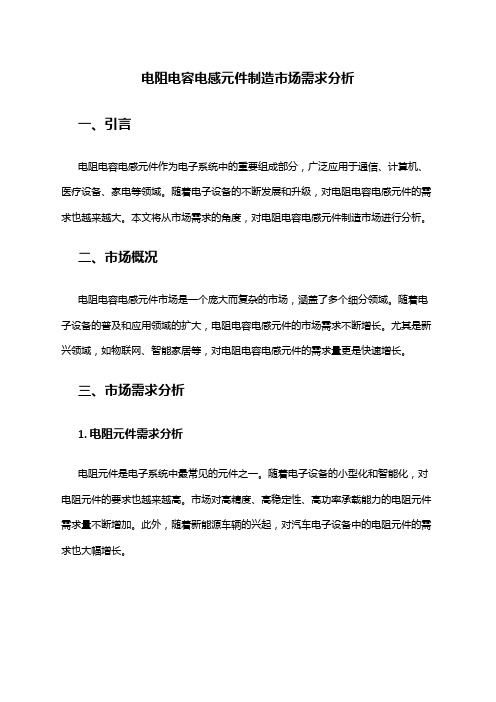 电阻电容电感元件制造市场需求分析

一、引言

电阻电容电感元件作为电子系统中的重要组成部分，广泛应用于通信、计算机、医疗设备、家电等领域。随着电子设备的不断发展和升级，对电阻电容电感元件的需求也越来越大。本文将从市场需求的角度，对电阻电容电感元件制造市场进行分析。

二、市场概况

电阻电容电感元件市场是一个庞大而复杂的市场，涵盖了多个细分领域。随着电子设备的普及和应用领域的扩大，电阻电容电感元件的市场需求不断增长。尤其是新兴领域，如物联网、智能家居等，对电阻电容电感元件的需求量更是快速增长。

三、市场需求分析

1. 电阻元件需求分析

电阻元件是电子系统中最常见的元件之一。随着电子设备的小型化和智能化，对电阻元件的要求也越来越高。市场对高精度、高稳定性、高功率承载能力的电阻元件需求量不断增加。此外，随着新能源车辆的兴起，对汽车电子设备中的电阻元件的需求也大幅增长。